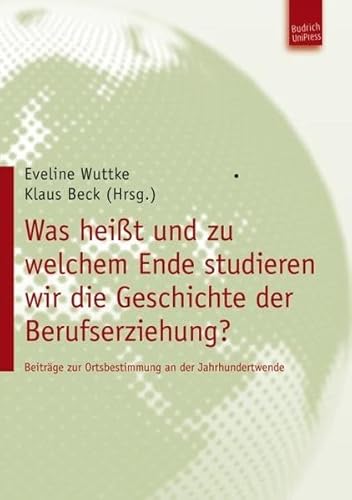 Budrich UniPress

Eveline Wuttke
Klaus Beck (Hrsg.)

Was heißt und zu welchem Ende studieren wir die Geschichte der Berufserziehung?

Beiträge zur Ortsbestimmung an der Jahrhundertwende